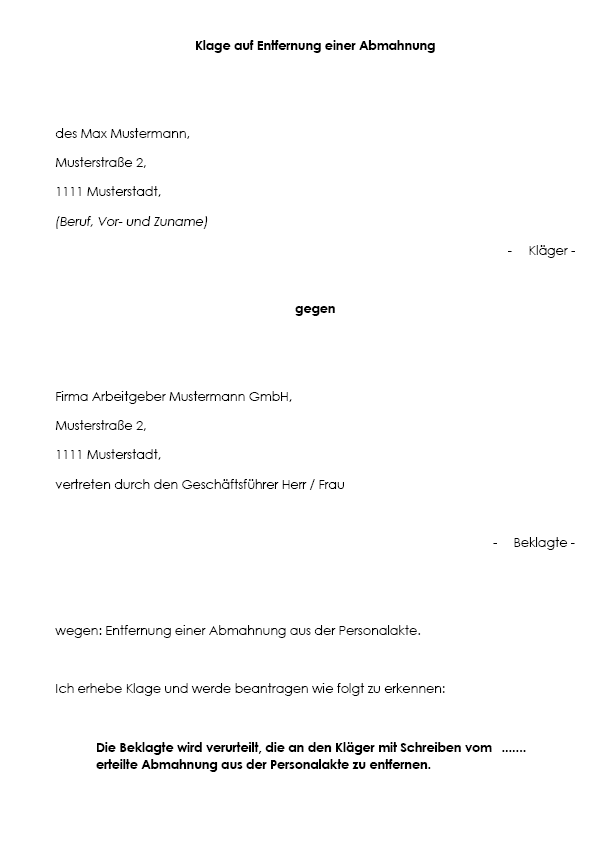 Klage auf Entfernung einer Abmahnung

des Max Mustermann,

Musterstraße 2,

1111 Musterstadt,

(Beruf, Vor- und Zuname)

- Kläger -

gegen

Firma Arbeitgeber Mustermann GmbH,

Musterstraße 2,

1111 Musterstadt,

vertreten durch den Geschäftsführer Herr / Frau

- Beklagte -

wegen: Entfernung einer Abmahnung aus der Personalakte.

Ich erhebe Klage und werde beantragen wie folgt zu erkennen:

Die Beklagte wird verurteilt, die an den Kläger mit Schreiben vom ....... erteilte Abmahnung aus der Personalakte zu entfernen.